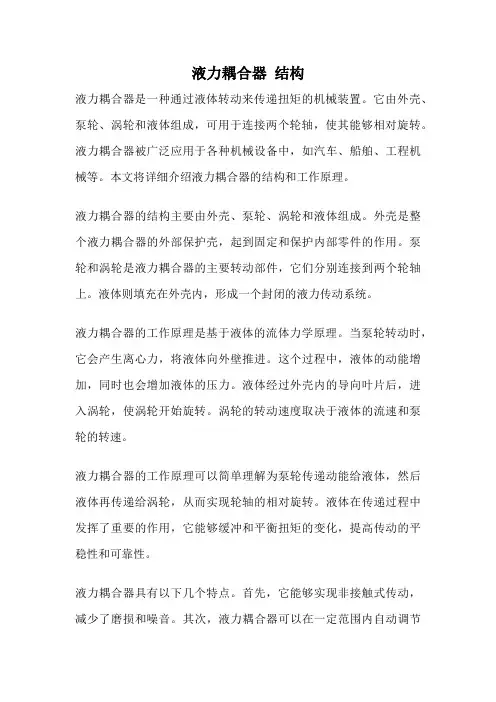 液力耦合器 结构

液力耦合器是一种通过液体转动来传递扭矩的机械装置。它由外壳、泵轮、涡轮和液体组成，可用于连接两个轮轴，使其能够相对旋转。液力耦合器被广泛应用于各种机械设备中，如汽车、船舶、工程机械等。本文将详细介绍液力耦合器的结构和工作原理。

液力耦合器的结构主要由外壳、泵轮、涡轮和液体组成。外壳是整个液力耦合器的外部保护壳，起到固定和保护内部零件的作用。泵轮和涡轮是液力耦合器的主要转动部件，它们分别连接到两个轮轴上。液体则填充在外壳内，形成一个封闭的液力传动系统。

液力耦合器的工作原理是基于液体的流体力学原理。当泵轮转动时，它会产生离心力，将液体向外壁推进。这个过程中，液体的动能增加，同时也会增加液体的压力。液体经过外壳内的导向叶片后，进入涡轮，使涡轮开始旋转。涡轮的转动速度取决于液体的流速和泵轮的转速。

液力耦合器的工作原理可以简单理解为泵轮传递动能给液体，然后液体再传递给涡轮，从而实现轮轴的相对旋转。液体在传递过程中发挥了重要的作用，它能够缓冲和平衡扭矩的变化，提高传动的平稳性和可靠性。

液力耦合器具有以下几个特点。首先，它能够实现非接触式传动，减少了磨损和噪音。其次，液力耦合器可以在一定范围内自动调节